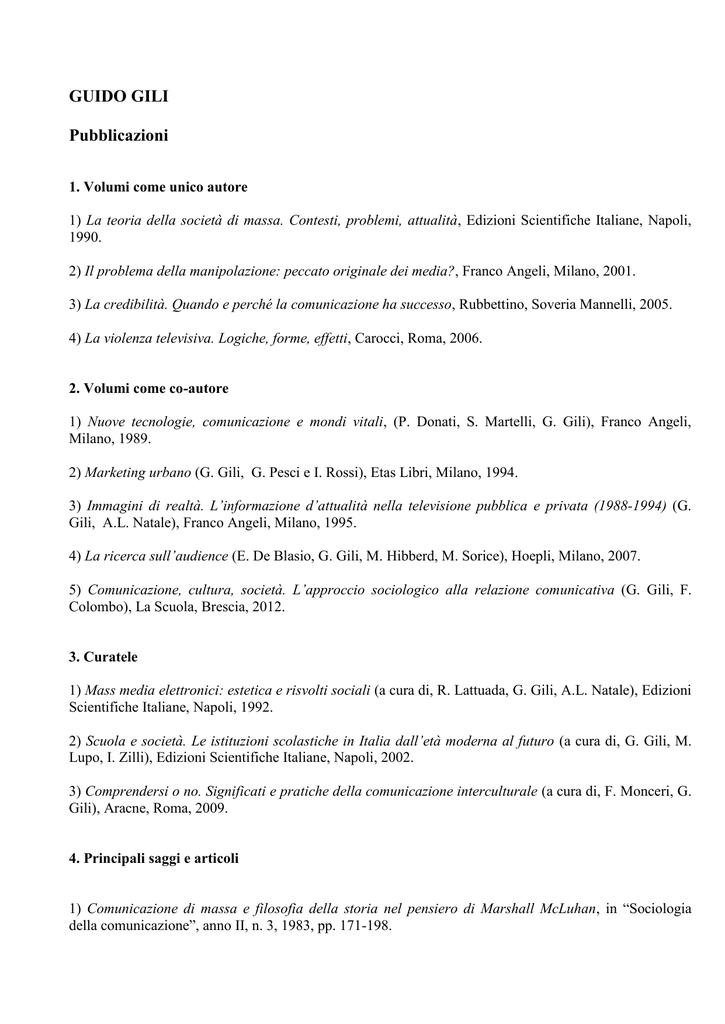 GUIDO GILI

Pubblicazioni

1. Volumi come unico autore

1) La teoria della società di massa. Contesti, problemi, attualità, Edizioni Scientifiche Italiane, Napoli, 1990.

2) Il problema della manipolazione: peccato originale dei media?, Franco Angeli, Milano, 2001.

3) La credibilità. Quando e perché la comunicazione ha successo, Rubbettino, Soveria Mannelli, 2005.

4) La violenza televisiva. Logiche, forme, effetti, Carocci, Roma, 2006.

2. Volumi come co-autore

1) Nuove tecnologie, comunicazione e mondi vitali, (P. Donati, S. Martelli, G. Gili), Franco Angeli, Milano, 1989.

2) Marketing urbano (G. Gili, G. Pesci e I. Rossi), Etas Libri, Milano, 1994.

3) Immagini di realtà. L'informazione d'attualità nella televisione pubblica e privata (1988-1994) (G. Gili, A.L. Natale), Franco Angeli, Milano, 1995.

4) La ricerca sull'audience (E. De Blasio, G. Gili, M. Hibberd, M. Sorice), Hoepli, Milano, 2007.

5) Comunicazione, cultura, società. L'approccio sociologico alla relazione comunicativa (G. Gili, F. Colombo), La Scuola, Brescia, 2012.

3. Curatele

1) Mass media elettronici: estetica e risvolti sociali (a cura di, R. Lattuada, G. Gili, A.L. Natale), Edizioni Scientifiche Italiane, Napoli, 1992.

2) Scuola e società. Le istituzioni scolastiche in Italia dall'età moderna al futuro (a cura di, G. Gili, M. Lupo, I. Zilli), Edizioni Scientifiche Italiane, Napoli, 2002.

3) Comprendersi o no. Significati e pratiche della comunicazione interculturale (a cura di, F. Monceri, G. Gili), Aracne, Roma, 2009.

4. Principali saggi e articoli

1) Comunicazione di massa e filosofia della storia nel pensiero di Marshall McLuhan, in "Sociologia della comunicazione", anno II, n. 3, 1983, pp. 171-198.